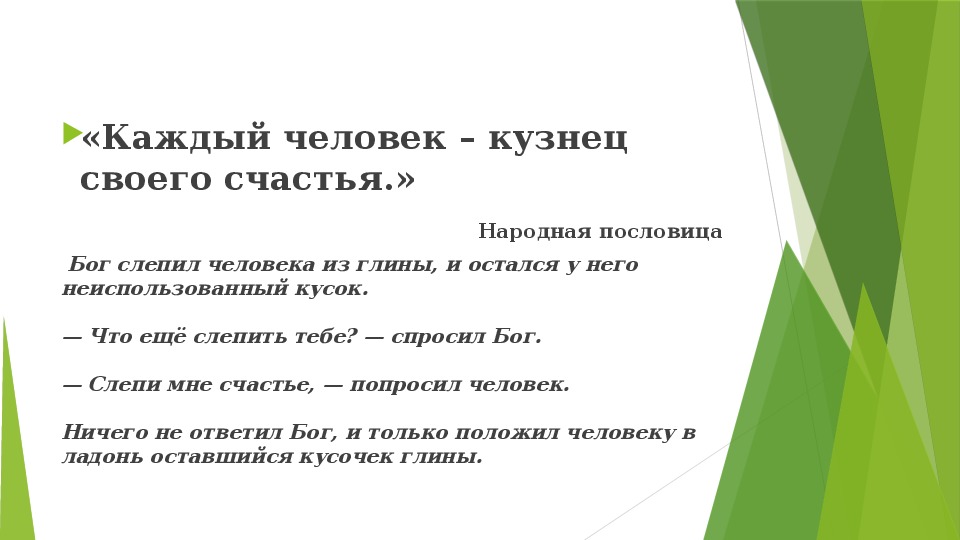 «Каждый человек – кузнец своего счастья.»

Народная пословица

Бог слепил человека из глины, и остался у него неиспользованный кусок.

— Что ещё слепить тебе? — спросил Бог.

— Слепи мне счастье, — попросил человек.

Ничего не ответил Бог, и только положил человеку в ладонь оставшийся кусочек глины.